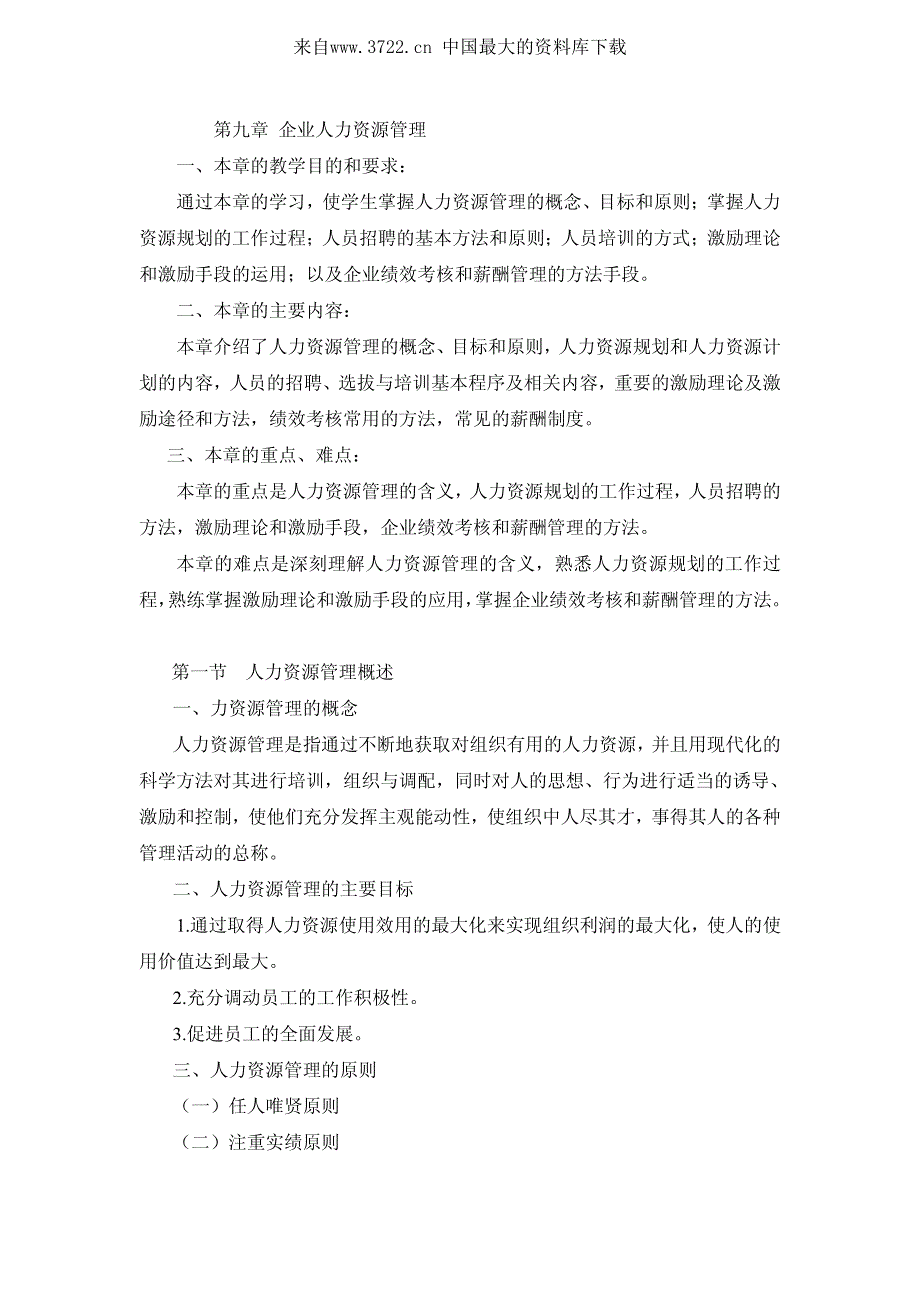 来自www.3722.cn 中国最大的资料库下载

第九章 企业人力资源管理

一、本章的教学目的和要求：

通过本章的学习，使学生掌握人力资源管理的概念、目标和原则；掌握人力资源规划的工作过程；人员招聘的基本方法和原则；人员培训的方式；激励理论和激励手段的运用；以及企业绩效考核和薪酬管理的方法手段。

二、本章的主要内容：

本章介绍了人力资源管理的概念、目标和原则，人力资源规划和人力资源计划的内容，人员的招聘、选拔与培训基本程序及相关内容，重要的激励理论及激励途径和方法，绩效考核常用的方法，常见的薪酬制度。

三、本章的重点、难点：

本章的重点是人力资源管理的含义，人力资源规划的工作过程，人员招聘的方法，激励理论和激励手段，企业绩效考核和薪酬管理的方法。

本章的难点是深刻理解人力资源管理的含义，熟悉人力资源规划的工作过程，熟练掌握激励理论和激励手段的应用，掌握企业绩效考核和薪酬管理的方法。

第一节 人力资源管理概述

一、力资源管理的概念

人力资源管理是指通过不断地获取对组织有用的人力资源，并且用现代化的科学方法对其进行培训，组织与调配，同时对人的思想、行为进行适当的诱导、激励和控制，使他们充分发挥主观能动性，使组织中人尽其才，事得其人的各种管理活动的总称。

二、人力资源管理的主要目标

1.通过取得人力资源使用效用的最大化来实现组织利润的最大化，使人的使用价值达到最大。

2.充分调动员工的工作积极性。

3.促进员工的全面发展。

三、人力资源管理的原则

（一）任人唯贤原则

（二）注重实绩原则